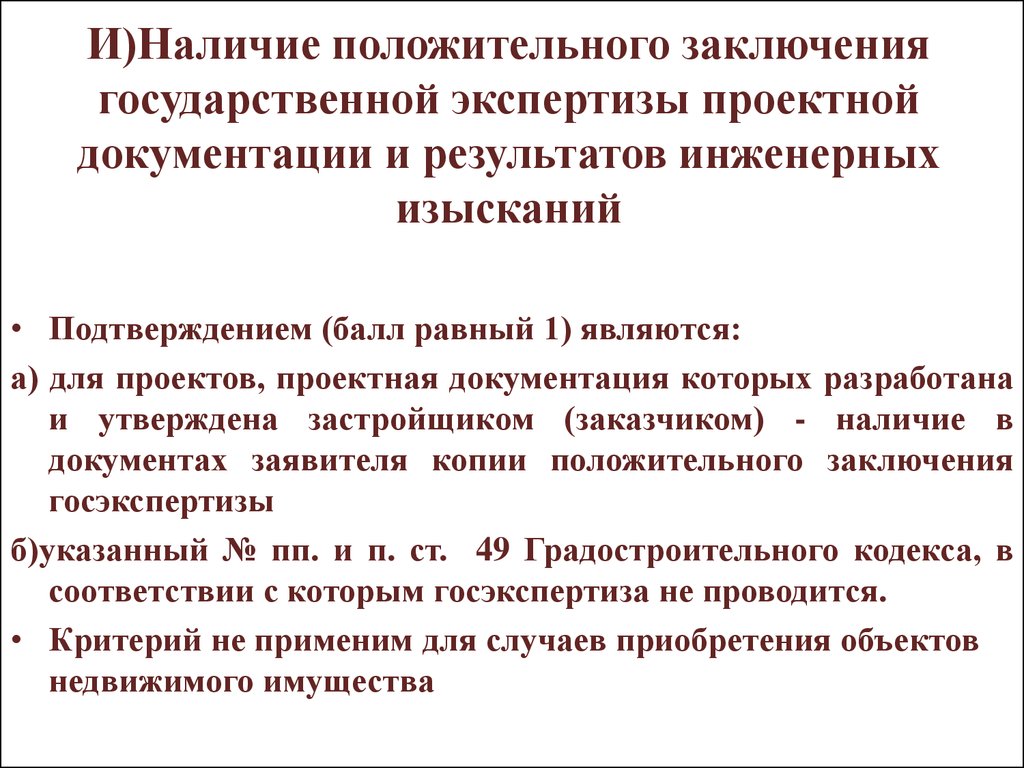 И)Наличие положительного заключения государственной экспертизы проектной документации и результатов инженерных изысканий

• Подтверждением (балл равный 1) являются:

а) для проектов, проектная документация которых разработана и утверждена застройщиком (заказчиком) - наличие в документах заявителя копии положительного заключения госэкспертизы

б)указанный № пп. и п. ст. 49 Градостроительного кодекса, в соответствии с которым госэкспертиза не проводится.

• Критерий не применим для случаев приобретения объектов недвижимого имущества